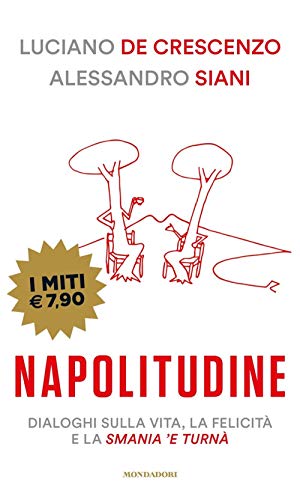 LUCIANO DE CRESCENZO
ALESSANDRO SIANI

I MITI
€ 7,90

NAPOLITUDINE

DIALOGHI SULLA VITA, LA FELICITÀ E LA SMANIA 'E TURNÀ

MONDADORI